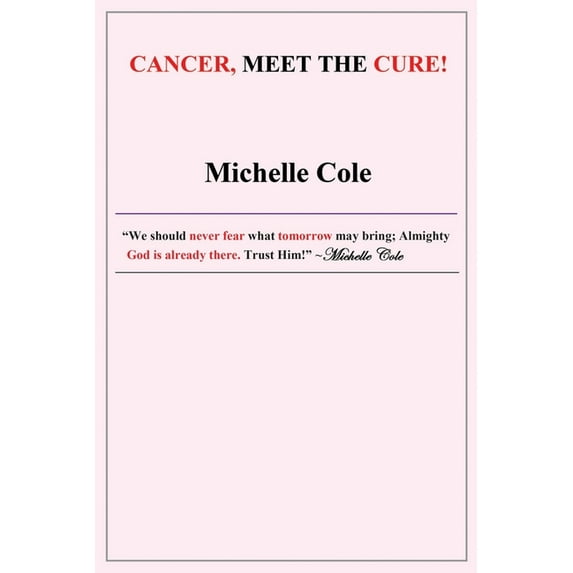 CANCER, MEET THE CURE!

Michelle Cole

"We should never fear what tomorrow may bring; Almighty God is already there. Trust Him!" ~Michelle Cole